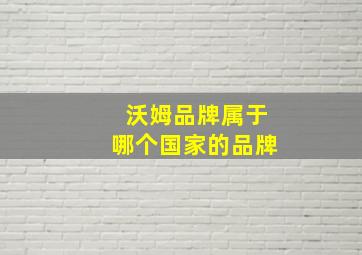 沃姆品牌属于
哪个国家的品牌